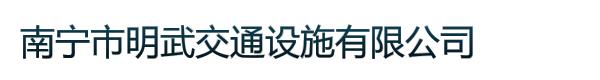 南宁市明武交通设施有限公司